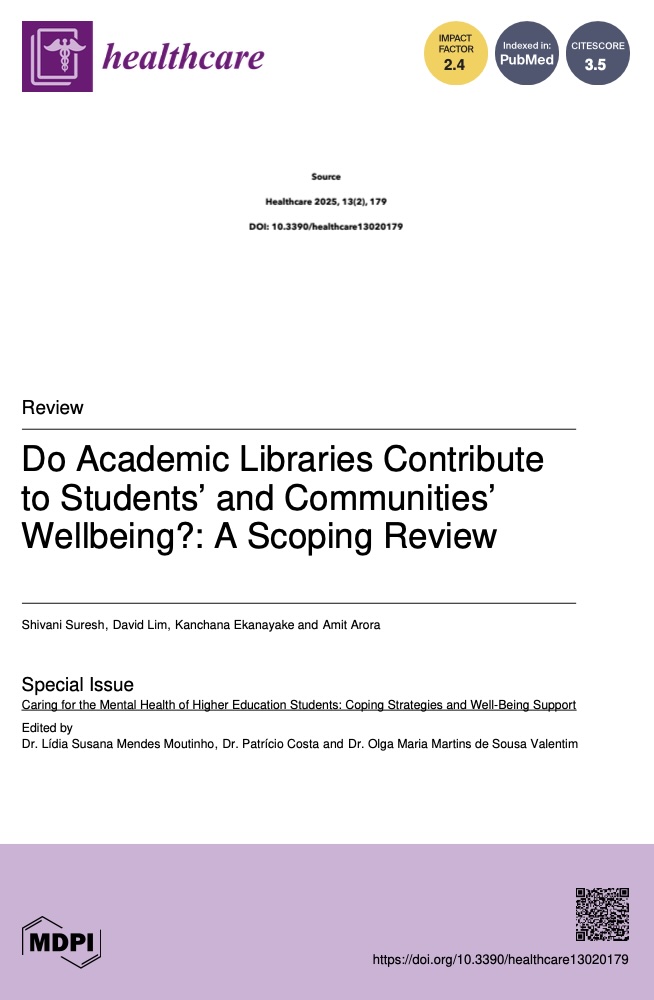 healthcare

IMPACT FACTOR 2.4

Indexed in: PubMed

CITESCORE 3.5

Source

Healthcare 2025, 13(2), 179

DOI: 10.3390/healthcare13020179

Review

Do Academic Libraries Contribute to Students' and Communities' Wellbeing?: A Scoping Review

Shivani Suresh, David Lim, Kanchana Ekanayake and Amit Arora

Special Issue

Caring for the Mental Health of Higher Education Students: Coping Strategies and Well-Being Support

Edited by

Dr. Lídia Susana Mendes Moutinho, Dr. Patrício Costa and Dr. Olga Maria Martins de Sousa Valentim

MDPI

https://doi.org/10.3390/healthcare13020179